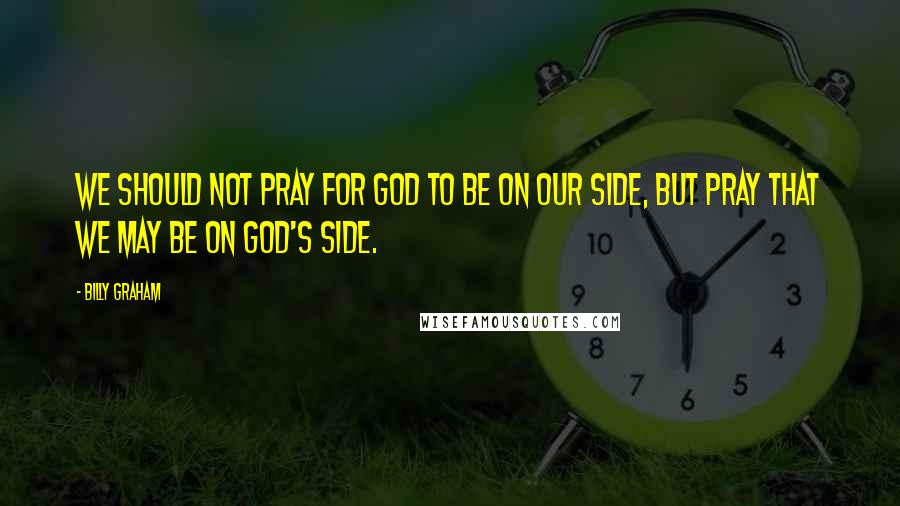 WE SHOULD NOT PRAY FOR GOD TO BE ON OUR SIDE, BUT PRAY THAT WE MAY BE ON GOD'S SIDE.

- BILLY GRAHAM

WISEFAMOUSQUOTES.COM

10
1
2
9
3
8
4
7
6
5